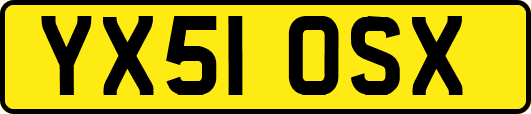 YX51 OSX